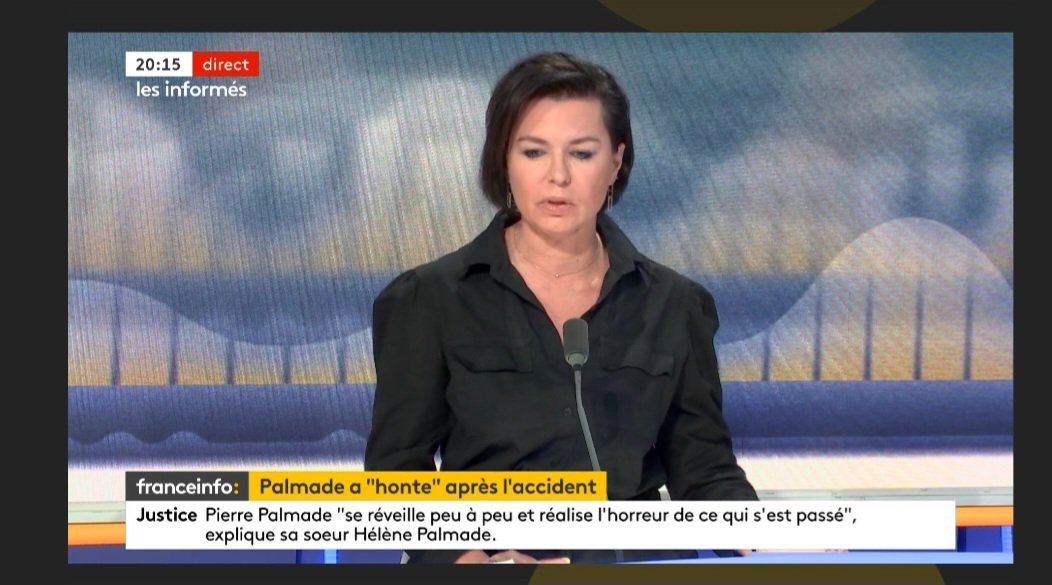 20:15 direct
les informés

franceinfo: Palmade a "honte" après l'accident

Justice Pierre Palmade "se réveille peu à peu et réalise l'horreur de ce qui s'est passé", explique sa soeur Hélène Palmade.